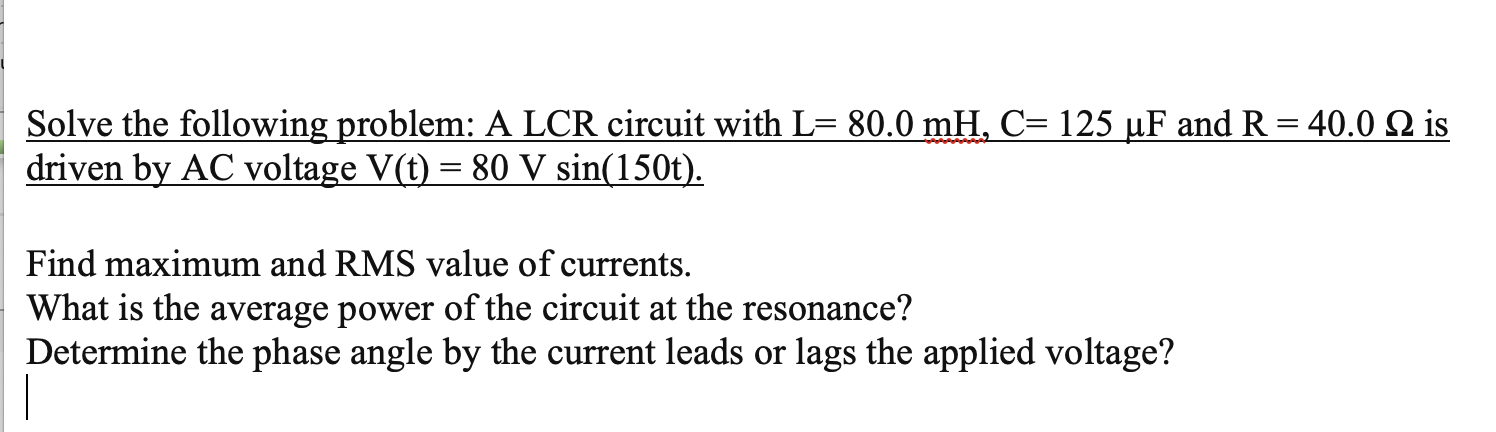 Solve the following problem: A LCR circuit with L= 80.0 mH, C= 125 μF and R = 40.0 Ω is driven by AC voltage V(t) = 80 V sin(150t).

Find maximum and RMS value of currents.
What is the average power of the circuit at the resonance?
Determine the phase angle by the current leads or lags the applied voltage?